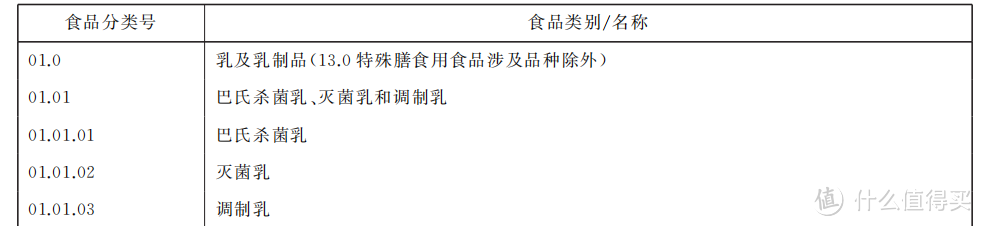 | 食品分类号 | 食品类别/名称 |
|---|---|
| 01.0 | 乳及乳制品(13.0 特殊膳食用食品涉及品种除外) |
| 01.01 | 巴氏杀菌乳、灭菌乳和调制乳 |
| 01.01.01 | 巴氏杀菌乳 |
| 01.01.02 | 灭菌乳 |
| 01.01.03 | 调制乳 |

值 什么值得买